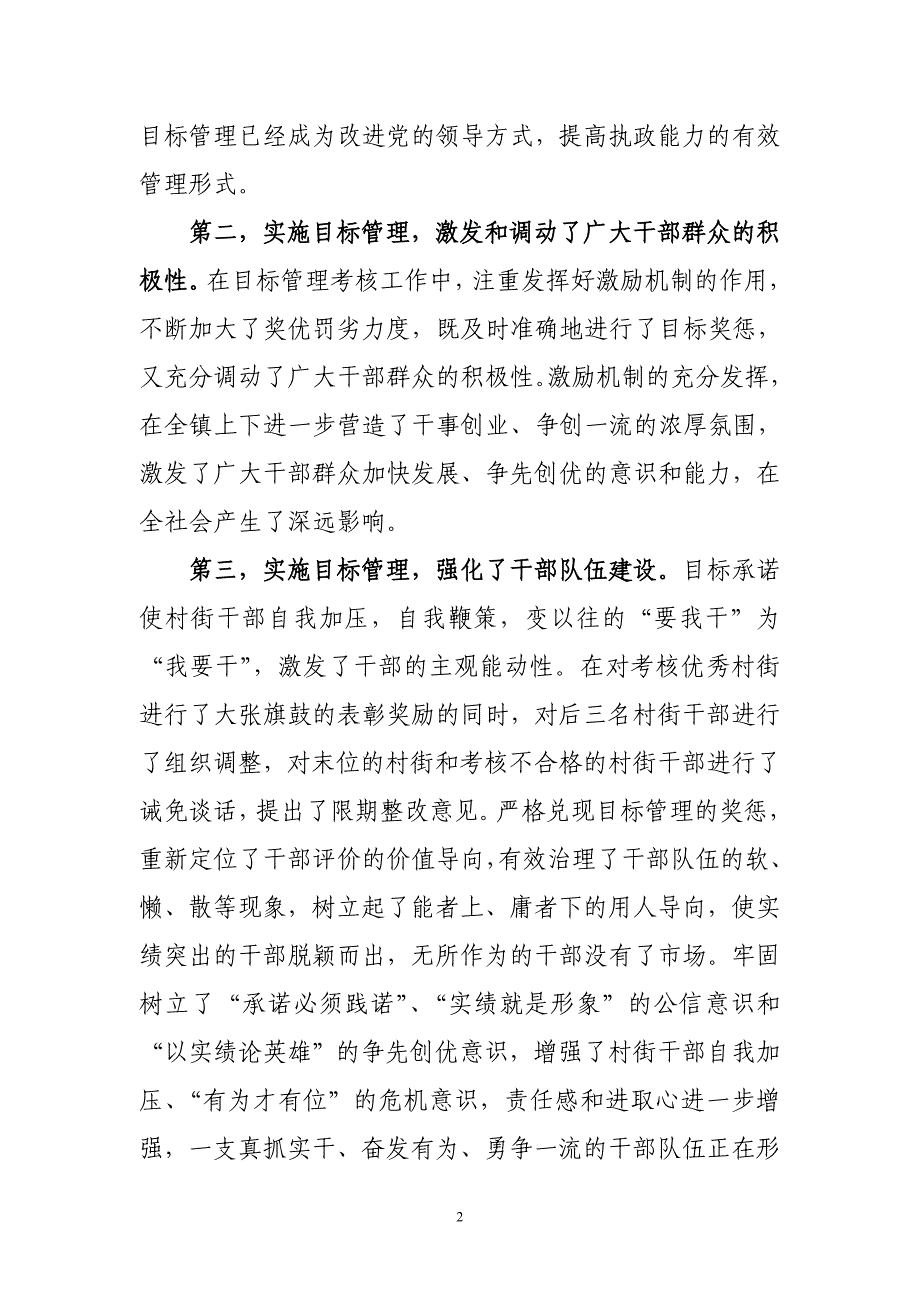 目标管理已经成为改进党的领导方式，提高执政能力的有效管理形式。

第二，实施目标管理，激发和调动了广大干部群众的积极性。在目标管理考核工作中，注重发挥好激励机制的作用，不断加大了奖优罚劣力度，既及时准确地进行了目标奖惩，又充分调动了广大干部群众的积极性。激励机制的充分发挥，在全镇上下进一步营造了干事创业、争创一流的浓厚氛围，激发了广大干部群众加快发展、争先创优的意识和能力，在全社会产生了深远影响。

第三，实施目标管理，强化了干部队伍建设。目标承诺使村街干部自我加压，自我鞭策，变以往的“要我干”为“我要干”，激发了干部的主观能动性。在对考核优秀村街进行了大张旗鼓的表彰奖励的同时，对后三名村街干部进行了组织调整，对末位的村街和考核不合格的村街干部进行了诫免谈话，提出了限期整改意见。严格兑现目标管理的奖惩，重新定位了干部评价的价值导向，有效治理了干部队伍的软、懒、散等现象，树立起了能者上、庸者下的用人导向，使实绩突出的干部脱颖而出，无所作为的干部没有了市场。牢固树立了“承诺必须践诺”、“实绩就是形象”的公信意识和“以实绩论英雄”的争先创优意识，增强了村街干部自我加压、“有为才有位”的危机意识，责任感和进取心进一步增强，一支真抓实干、奋发有为、勇争一流的干部队伍正在形

2